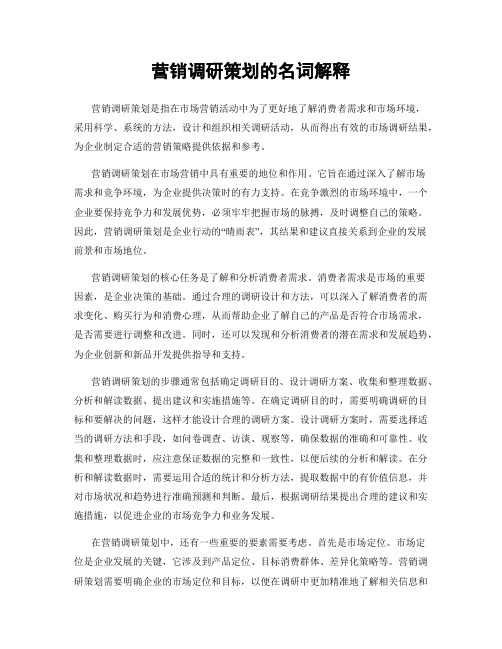 营销调研策划的名词解释

营销调研策划是指在市场营销活动中为了更好地了解消费者需求和市场环境，采用科学、系统的方法，设计和组织相关调研活动，从而得出有效的市场调研结果，为企业制定合适的营销策略提供依据和参考。

营销调研策划在市场营销中具有重要的地位和作用。它旨在通过深入了解市场需求和竞争环境，为企业提供决策时的有力支持。在竞争激烈的市场环境中，一个企业要保持竞争力和发展优势，必须牢牢把握市场的脉搏，及时调整自己的策略。因此，营销调研策划是企业行动的“晴雨表”，其结果和建议直接关系到企业的发展前景和市场地位。

营销调研策划的核心任务是了解和分析消费者需求。消费者需求是市场的重要因素，是企业决策的基础。通过合理的调研设计和方法，可以深入了解消费者的需求变化、购买行为和消费心理，从而帮助企业了解自己的产品是否符合市场需求，是否需要进行调整和改进。同时，还可以发现和分析消费者的潜在需求和发展趋势，为企业创新和新品开发提供指导和支持。

营销调研策划的步骤通常包括确定调研目的、设计调研方案、收集和整理数据、分析和解读数据、提出建议和实施措施等。在确定调研目的时，需要明确调研的目标和要解决的问题，这样才能设计合理的调研方案。设计调研方案时，需要选择适当的调研方法和手段，如问卷调查、访谈、观察等，确保数据的准确和可靠性。收集和整理数据时，应注意保证数据的完整和一致性，以便后续的分析和解读。在分析和解读数据时，需要运用合适的统计和分析方法，提取数据中的有价值信息，并对市场状况和趋势进行准确预测和判断。最后，根据调研结果提出合理的建议和实施措施，以促进企业的市场竞争力和业务发展。

在营销调研策划中，还有一些重要的要素需要考虑。首先是市场定位。市场定位是企业发展的关键，它涉及到产品定位、目标消费群体、差异化策略等。营销调研策划需要明确企业的市场定位和目标，以便在调研中更加精准地了解相关信息和